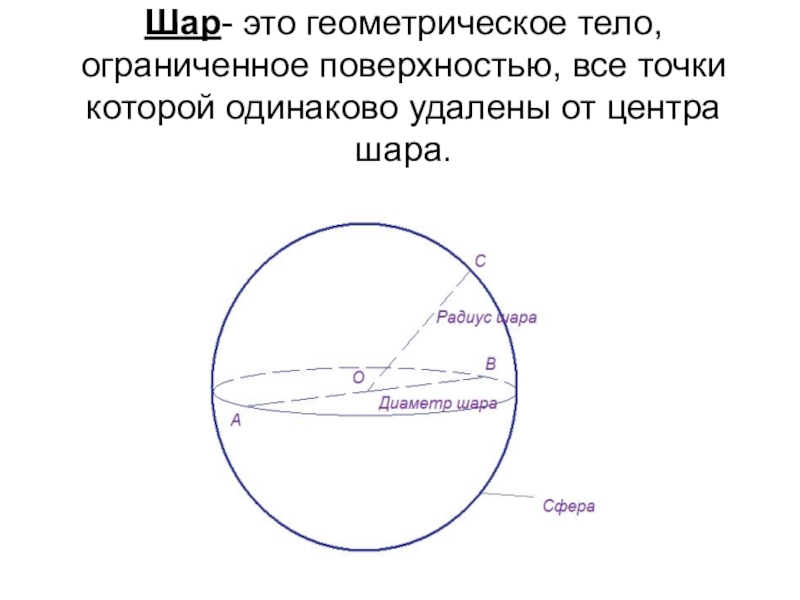 Шар- это геометрическое тело, ограниченное поверхностью, все точки которой одинаково удалены от центра шара.

C

Радиус шара

B

O

Диаметр шара

A

Сфера